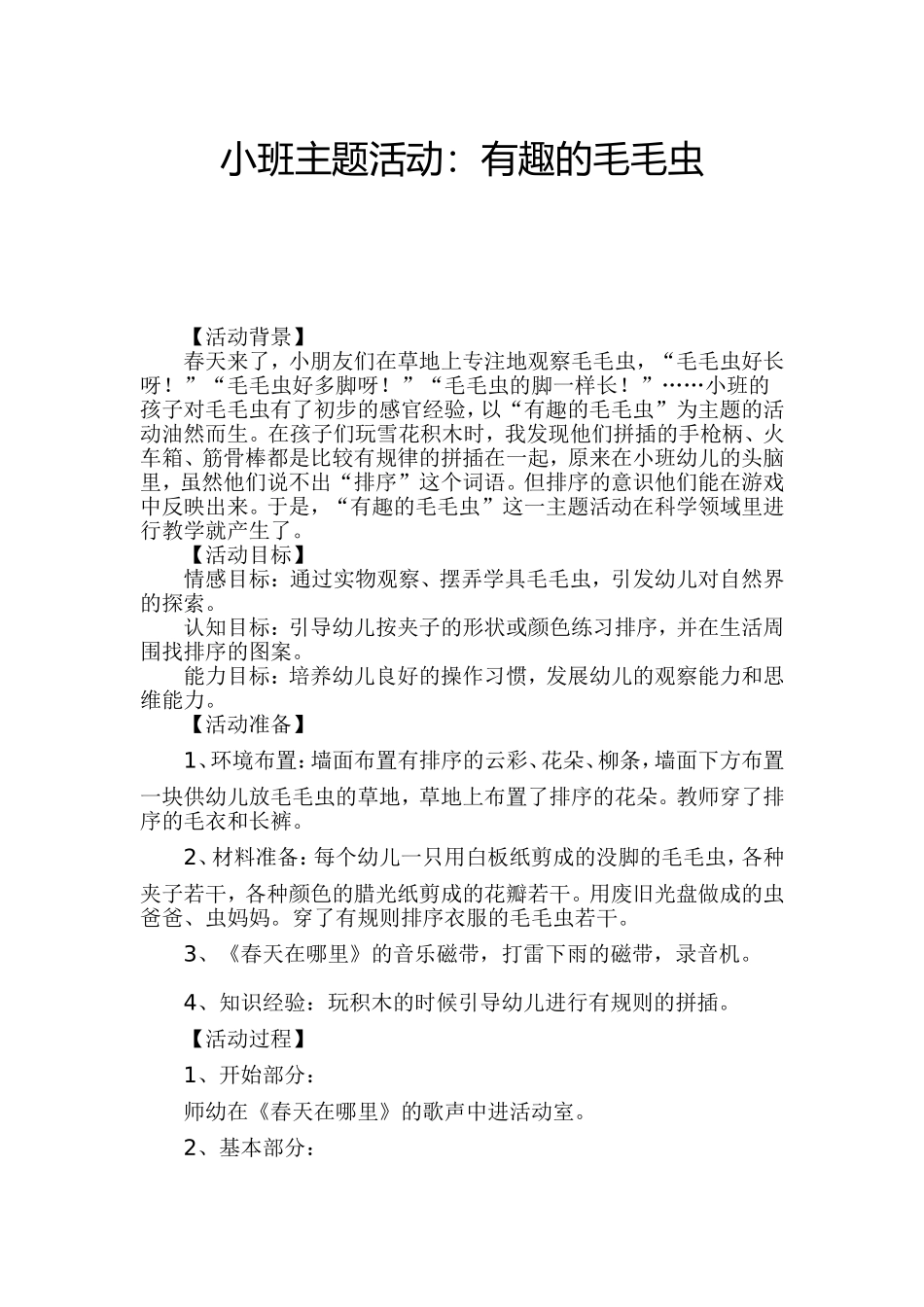 小班主题活动：有趣的毛毛虫

【活动背景】

春天来了，小朋友们在草地上专注地观察毛毛虫，“毛毛虫好长呀！”“毛毛虫好多脚呀！”“毛毛虫的脚一样长！”……小班的孩子对毛毛虫有了初步的感官经验，以“有趣的毛毛虫”为主题的活动油然而生。在孩子们玩雪花积木时，我发现他们拼插的手枪柄、火车箱、筋骨棒都是比较有规律的拼插在一起，原来在小班幼儿的头脑里，虽然他们说不出“排序”这个词语。但排序的意识他们能在游戏中反映出来。于是，“有趣的毛毛虫”这一主题活动在科学领域里进行教学就产生了。

【活动目标】

情感目标：通过实物观察、摆弄学具毛毛虫，引发幼儿对自然界的探索。

认知目标：引导幼儿按夹子的形状或颜色练习排序，并在生活周围找排序的图案。

能力目标：培养幼儿良好的操作习惯，发展幼儿的观察能力和思维能力。

【活动准备】

1、环境布置：墙面布置有排序的云彩、花朵、柳条，墙面下方布置一块供幼儿放毛毛虫的草地，草地上布置了排序的花朵。教师穿了排序的毛衣和长裤。

2、材料准备：每个幼儿一只用白板纸剪成的没脚的毛毛虫，各种夹子若干，各种颜色的腊光纸剪成的花瓣若干。用废旧光盘做成的虫爸爸、虫妈妈。穿了有规则排序衣服的毛毛虫若干。

3、《春天在哪里》的音乐磁带，打雷下雨的磁带，录音机。

4、知识经验：玩积木的时候引导幼儿进行有规则的拼插。

【活动过程】

1、开始部分：

师幼在《春天在哪里》的歌声中进活动室。

2、基本部分：